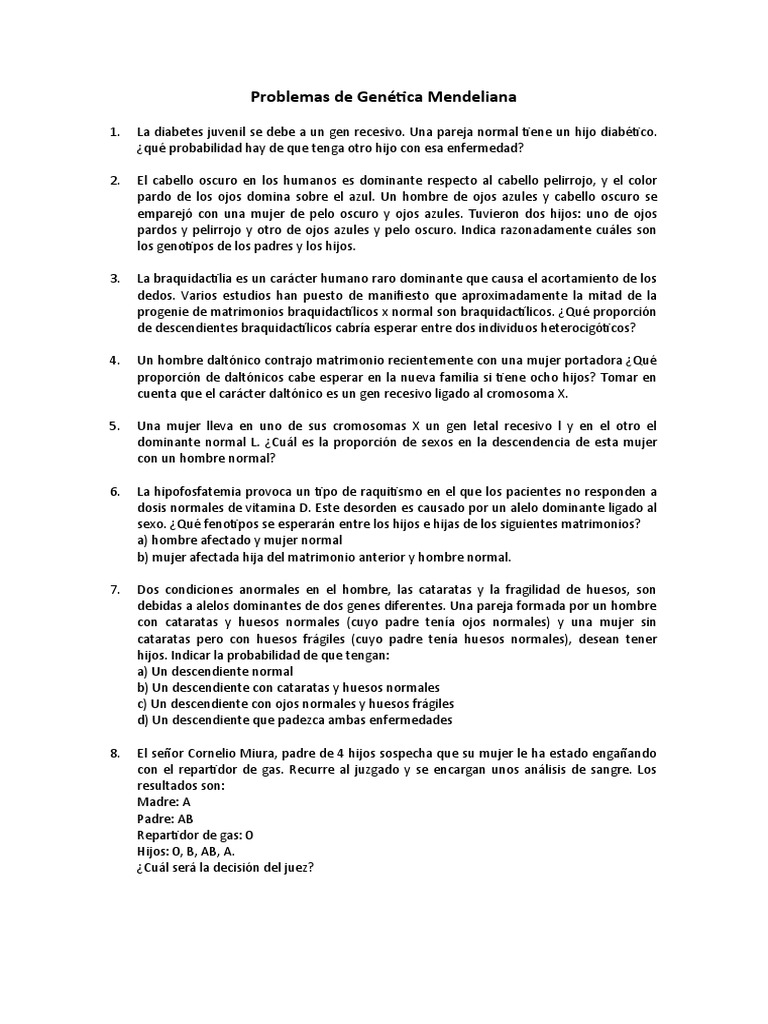 Problemas de Genética Mendeliana

1. La diabetes juvenil se debe a un gen recesivo. Una pareja normal tiene un hijo diabético. ¿qué probabilidad hay de que tenga otro hijo con esa enfermedad?

2. El cabello oscuro en los humanos es dominante respecto al cabello pelirrojo, y el color pardo de los ojos domina sobre el azul. Un hombre de ojos azules y cabello oscuro se emparejó con una mujer de pelo oscuro y ojos azules. Tuvieron dos hijos: uno de ojos pardos y pelirrojo y otro de ojos azules y pelo oscuro. Indica razonadamente cuáles son los genotipos de los padres y los hijos.

3. La braquidactilia es un carácter humano raro dominante que causa el acortamiento de los dedos. Varios estudios han puesto de manifiesto que aproximadamente la mitad de la progenie de matrimonios braquidactílicos x normal son braquidactílicos. ¿Qué proporción de descendientes braquidactílicos cabría esperar entre dos individuos heterocigóticos?

4. Un hombre daltónico contrajo matrimonio recientemente con una mujer portadora ¿Qué proporción de daltónicos cabe esperar en la nueva familia si tiene ocho hijos? Tomar en cuenta que el carácter daltónico es un gen recesivo ligado al cromosoma X.

5. Una mujer lleva en uno de sus cromosomas X un gen letal recesivo l y en el otro el dominante normal L. ¿Cuál es la proporción de sexos en la descendencia de esta mujer con un hombre normal?

6. La hipofosfatemia provoca un tipo de raquitismo en el que los pacientes no responden a dosis normales de vitamina D. Este desorden es causado por un alelo dominante ligado al sexo. ¿Qué fenotipos se esperarán entre los hijos e hijas de los siguientes matrimonios?
a) hombre afectado y mujer normal
b) mujer afectada hija del matrimonio anterior y hombre normal.

7. Dos condiciones anormales en el hombre, las cataratas y la fragilidad de huesos, son debidas a alelos dominantes de dos genes diferentes. Una pareja formada por un hombre con cataratas y huesos normales (cuyo padre tenía ojos normales) y una mujer sin cataratas pero con huesos frágiles (cuyo padre tenía huesos normales), desean tener hijos. Indicar la probabilidad de que tengan:
a) Un descendiente normal
b) Un descendiente con cataratas y huesos normales
c) Un descendiente con ojos normales y huesos frágiles
d) Un descendiente que padezca ambas enfermedades

8. El señor Cornelio Miura, padre de 4 hijos sospecha que su mujer le ha estado engañando con el repartidor de gas. Recurre al juzgado y se encargan unos análisis de sangre. Los resultados son:
Madre: A
Padre: AB
Repartidor de gas: O
Hijos: O, B, AB, A.
¿Cuál será la decisión del juez?